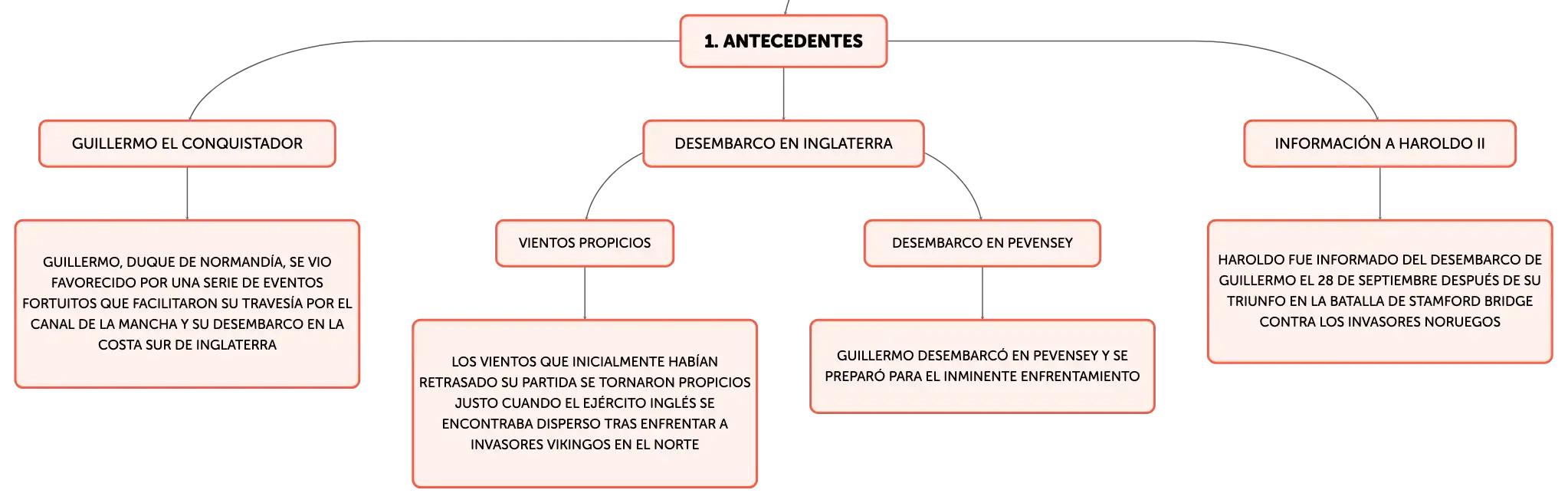 1. ANTECEDENTES

GUILLERMO EL CONQUISTADOR

GUILLERMO, DUQUE DE NORMANDÍA, SE VIO FAVORECIDO POR UNA SERIE DE EVENTOS FORTUITOS QUE FACILITARON SU TRAVESÍA POR EL CANAL DE LA MANCHA Y SU DESEMBARCO EN LA COSTA SUR DE INGLATERRA

DESEMBARCO EN INGLATERRA

VIENTOS PROPICIOS

LOS VIENTOS QUE INICIALMENTE HABÍAN RETRASADO SU PARTIDA SE TORNARON PROPICIOS JUSTO CUANDO EL EJÉRCITO INGLÉS SE ENCONTRABA DISPERSO TRAS ENFRENTAR A INVASORES VIKINGOS EN EL NORTE

DESEMBARCO EN PEVENSEY

GUILLERMO DESEMBARCÓ EN PEVENSEY Y SE PREPARÓ PARA EL INMINENTE ENFRENTAMIENTO

INFORMACIÓN A HAROLDO II

HAROLDO FUE INFORMADO DEL DESEMBARCO DE GUILLERMO EL 28 DE SEPTIEMBRE DESPUÉS DE SU TRIUNFO EN LA BATALLA DE STAMFORD BRIDGE CONTRA LOS INVASORES NORUEGOS